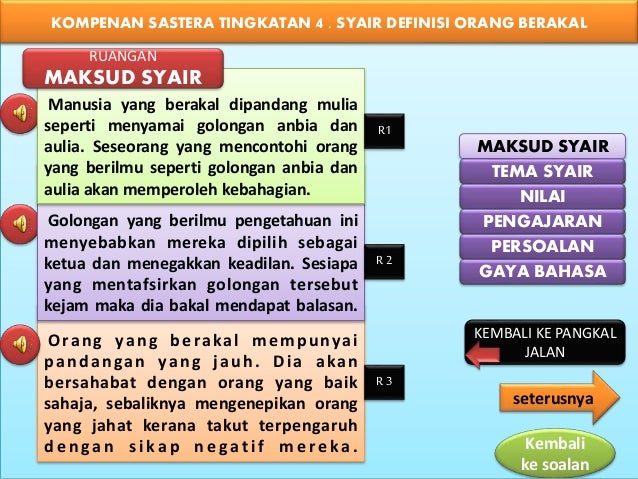 KOMPENAN SASTERA TINGKATAN 4 . SYAIR DEFINISI ORANG BERAKAL

RUANGAN
MAKSUD SYAIR

Manusia yang berakal dipandang mulia seperti menyamai golongan anbia dan aulia. Seseorang yang mencontohi orang yang berilmu seperti golongan anbia dan aulia akan memperoleh kebahagian.

R1

Golongan yang berilmu pengetahuan ini menyebabkan mereka dipilih sebagai ketua dan menegakkan keadilan. Sesiapa yang mentafsirkan golongan tersebut kejam maka dia bakal mendapat balasan.

R 2

Orang yang berakal mempunyai pandangan yang jauh. Dia akan bersahabat dengan orang yang baik sahaja, sebaliknya mengenepikan orang yang jahat kerana takut terpengaruh dengan sikap negatif mereka.

R 3

MAKSUD SYAIR
TEMA SYAIR
NILAI
PENGAJARAN
PERSOALAN
GAYA BAHASA

KEMBALI KE PANGKAL JALAN

seterusnya

Kembali ke soalan